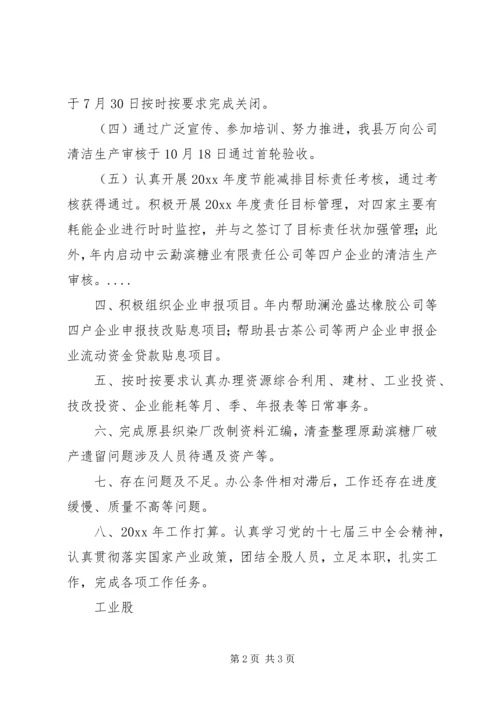 于7月30日按时按要求完成关闭。

（四）通过广泛宣传、参加培训、努力推进，我县万向公司清洁生产审核于10月18日通过首轮验收。

（五）认真开展20xx年度节能减排目标责任考核，通过考核获得通过。积极开展20xx年度责任目标管理，对四家主要有耗能企业进行时时监控，并与之签订了目标责任状加强管理；此外，年内启动中云勐滨糖业有限责任公司等四户企业的清洁生产审核。....

四、积极组织企业申报项目。年内帮助澜沧盛达橡胶公司等四户企业申报技改贴息项目；帮助县古茶公司等两户企业申报企业流动资金贷款贴息项目。

五、按时按要求认真办理资源综合利用、建材、工业投资、技改投资、企业能耗等月、季、年报表等日常事务。

六、完成原县织染厂改制资料汇编，清查整理原勐滨糖厂破产遗留问题涉及人员待遇及资产等。

七、存在问题及不足。办公条件相对滞后，工作还存在进度缓慢、质量不高等问题。

八、20xx年工作打算。认真学习党的十七届三中全会精神，认真贯彻落实国家产业政策，团结全股人员，立足本职，扎实工作，完成各项工作任务。

工业股

第2页 共3页